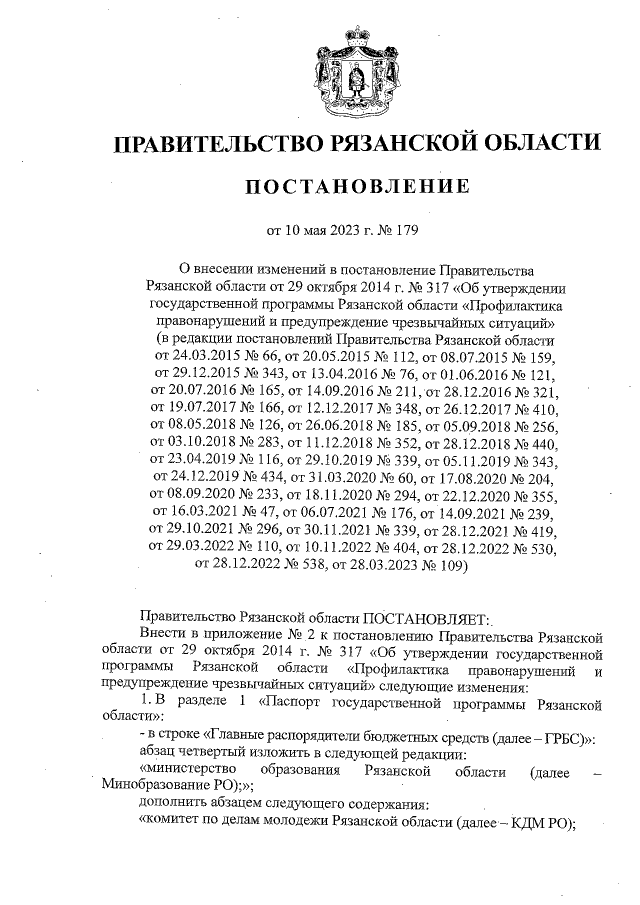 ПРАВИТЕЛЬСТВО РЯЗАНСКОЙ ОБЛАСТИ

ПОСТАНОВЛЕНИЕ

от 10 мая 2023 г. № 179

О внесении изменений в постановление Правительства Рязанской области от 29 октября 2014 г. № 317 «Об утверждении государственной программы Рязанской области «Профилактика правонарушений и предупреждение чрезвычайных ситуаций» (в редакции постановлений Правительства Рязанской области от 24.03.2015 № 66, от 20.05.2015 № 112, от 08.07.2015 № 159, от 29.12.2015 № 343, от 13.04.2016 № 76, от 01.06.2016 № 121, от 20.07.2016 № 165, от 14.09.2016 № 211, от 28.12.2016 № 321, от 19.07.2017 № 166, от 12.12.2017 № 348, от 26.12.2017 № 410, от 08.05.2018 № 126, от 26.06.2018 № 185, от 05.09.2018 № 256, от 03.10.2018 № 283, от 11.12.2018 № 352, от 28.12.2018 № 440, от 23.04.2019 № 116, от 29.10.2019 № 339, от 05.11.2019 № 343, от 24.12.2019 № 434, от 31.03.2020 № 60, от 17.08.2020 № 204, от 08.09.2020 № 233, от 18.11.2020 № 294, от 22.12.2020 № 355, от 16.03.2021 № 47, от 06.07.2021 № 176, от 14.09.2021 № 239, от 29.10.2021 № 296, от 30.11.2021 № 339, от 28.12.2021 № 419, от 29.03.2022 № 110, от 10.11.2022 № 404, от 28.12.2022 № 530, от 28.12.2022 № 538, от 28.03.2023 № 109)

Правительство Рязанской области ПОСТАНОВЛЯЕТ:
Внести в приложение № 2 к постановлению Правительства Рязанской области от 29 октября 2014 г. № 317 «Об утверждении государственной программы Рязанской области «Профилактика правонарушений и предупреждение чрезвычайных ситуаций» следующие изменения:
1. В разделе 1 «Паспорт государственной программы Рязанской области»:
- в строке «Главные распорядители бюджетных средств (далее – ГРБС)»:
абзац четвертый изложить в следующей редакции:
«министерство образования Рязанской области (далее – Минобразование РО);»;
дополнить абзацем следующего содержания:
«комитет по делам молодежи Рязанской области (далее – КДМ РО);